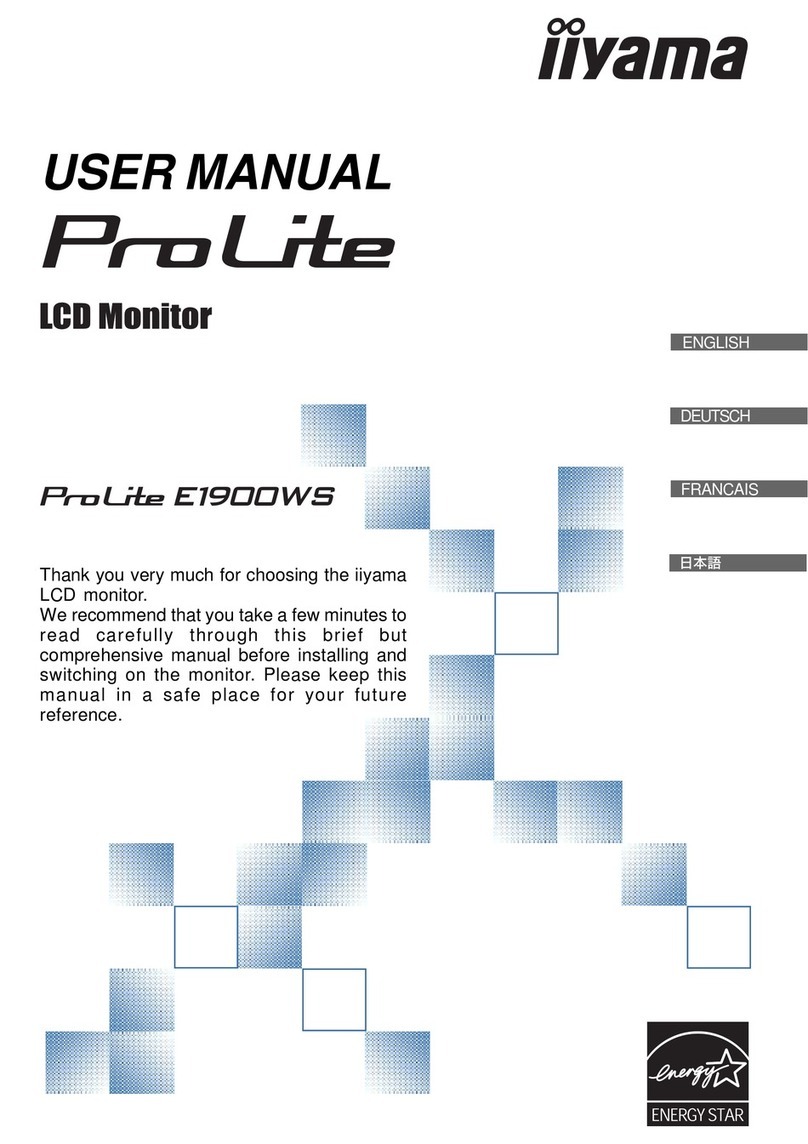 iiyama

USER MANUAL

ProLite

LCD Monitor

ENGLISH

DEUTSCH

FRANCAIS

日本語

ProLite E1900WS

Thank you very much for choosing the iiyama LCD monitor.
We recommend that you take a few minutes to read carefully through this brief but comprehensive manual before installing and switching on the monitor. Please keep this manual in a safe place for your future reference.

energy

ENERGY STAR